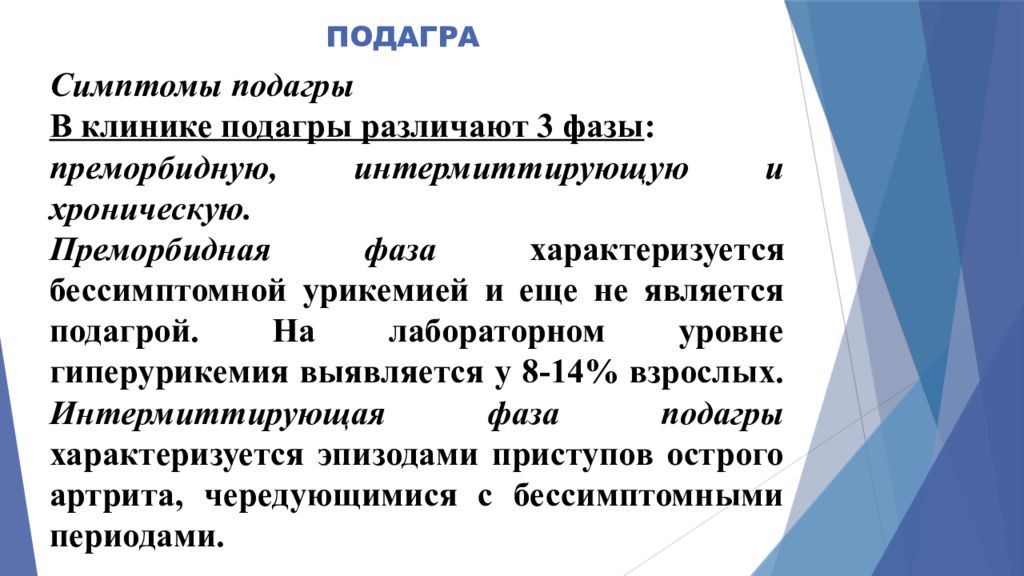 ПОДАГРА

Симптомы подагры

В клинике подагры различают 3 фазы: преморбидную, интермиттирующую и хроническую.

Преморбидная фаза характеризуется бессимптомной урикемией и еще не является подагрой. На лабораторном уровне гиперурикемия выявляется у 8-14% взрослых.

Интермиттирующая фаза подагры характеризуется эпизодами приступов острого артрита, чередующимися с бессимптомными периодами.